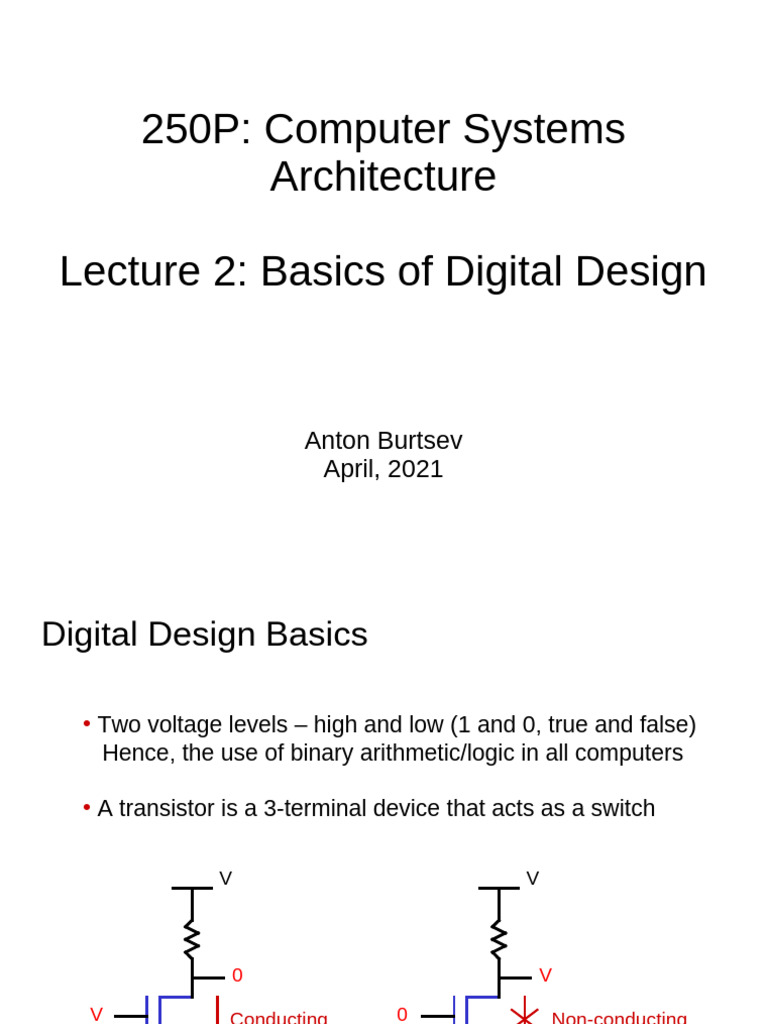 250P: Computer Systems Architecture

Lecture 2: Basics of Digital Design

Anton Burtsev
April, 2021

Digital Design Basics

• Two voltage levels – high and low (1 and 0, true and false) Hence, the use of binary arithmetic/logic in all computers

• A transistor is a 3-terminal device that acts as a switch

V

0

V

Conducting

V

V

0

Non-conducting